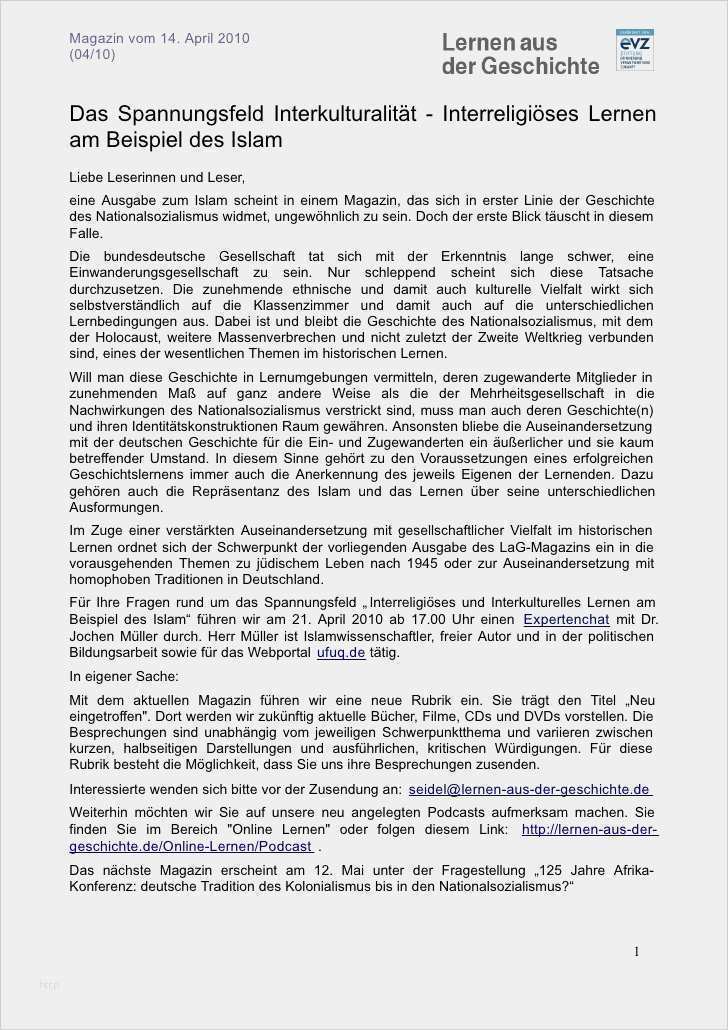 Magazin vom 14. April 2010
(04/10)

Lernen aus der Geschichte

EVZ

Das Spannungsfeld Interkulturalität - Interreligiöses Lernen am Beispiel des Islam

Liebe Leserinnen und Leser,

eine Ausgabe zum Islam scheint in einem Magazin, das sich in erster Linie der Geschichte des Nationalsozialismus widmet, ungewöhnlich zu sein. Doch der erste Blick täuscht in diesem Falle.

Die bundesdeutsche Gesellschaft tat sich mit der Erkenntnis lange schwer, eine Einwanderungsgesellschaft zu sein. Nur schleppend scheint sich diese Tatsache durchzusetzen. Die zunehmende ethnische und damit auch kulturelle Vielfalt wirkt sich selbstverständlich auf die Klassenzimmer und damit auch auf die unterschiedlichen Lernbedingungen aus. Dabei ist und bleibt die Geschichte des Nationalsozialismus, mit dem der Holocaust, weitere Massenverbrechen und nicht zuletzt der Zweite Weltkrieg verbunden sind, eines der wesentlichen Themen im historischen Lernen.

Will man diese Geschichte in Lernumgebungen vermitteln, deren zugewanderte Mitglieder in zunehmenden Maß auf ganz andere Weise als die der Mehrheitsgesellschaft in die Nachwirkungen des Nationalsozialismus verstrickt sind, muss man auch deren Geschichte(n) und ihren Identitätskonstruktionen Raum gewähren. Ansonsten bliebe die Auseinandersetzung mit der deutschen Geschichte für die Ein- und Zugewanderten ein äußerlicher und sie kaum betreffender Umstand. In diesem Sinne gehört zu den Voraussetzungen eines erfolgreichen Geschichtslernens immer auch die Anerkennung des jeweils Eigenen der Lernenden. Dazu gehören auch die Repräsentanz des Islam und das Lernen über seine unterschiedlichen Ausformungen.

Im Zuge einer verstärkten Auseinandersetzung mit gesellschaftlicher Vielfalt im historischen Lernen ordnet sich der Schwerpunkt der vorliegenden Ausgabe des LaG-Magazins ein in die vorausgehenden Themen zu jüdischem Leben nach 1945 oder zur Auseinandersetzung mit homophoben Traditionen in Deutschland.

Für Ihre Fragen rund um das Spannungsfeld „Interreligiöses und Interkulturelles Lernen am Beispiel des Islam“ führen wir am 21. April 2010 ab 17.00 Uhr einen Expertenchat mit Dr. Jochen Müller durch. Herr Müller ist Islamwissenschaftler, freier Autor und in der politischen Bildungsarbeit sowie für das Webportal ufuq.de tätig.

In eigener Sache:

Mit dem aktuellen Magazin führen wir eine neue Rubrik ein. Sie trägt den Titel „Neu eingetroffen". Dort werden wir zukünftig aktuelle Bücher, Filme, CDs und DVDs vorstellen. Die Besprechungen sind unabhängig vom jeweiligen Schwerpunktthema und variieren zwischen kurzen, halbseitigen Darstellungen und ausführlichen, kritischen Würdigungen. Für diese Rubrik besteht die Möglichkeit, dass Sie uns ihre Besprechungen zusenden.

Interessierte wenden sich bitte vor der Zusendung an: seidel@lernen-aus-der-geschichte.de

Weiterhin möchten wir Sie auf unsere neu angelegten Podcasts aufmerksam machen. Sie finden Sie im Bereich "Online Lernen" oder folgen diesem Link: http://lernen-aus-der-geschichte.de/Online-Lernen/Podcast .

Das nächste Magazin erscheint am 12. Mai unter der Fragestellung „125 Jahre Afrika-Konferenz: deutsche Tradition des Kolonialismus bis in den Nationalsozialismus?“

1